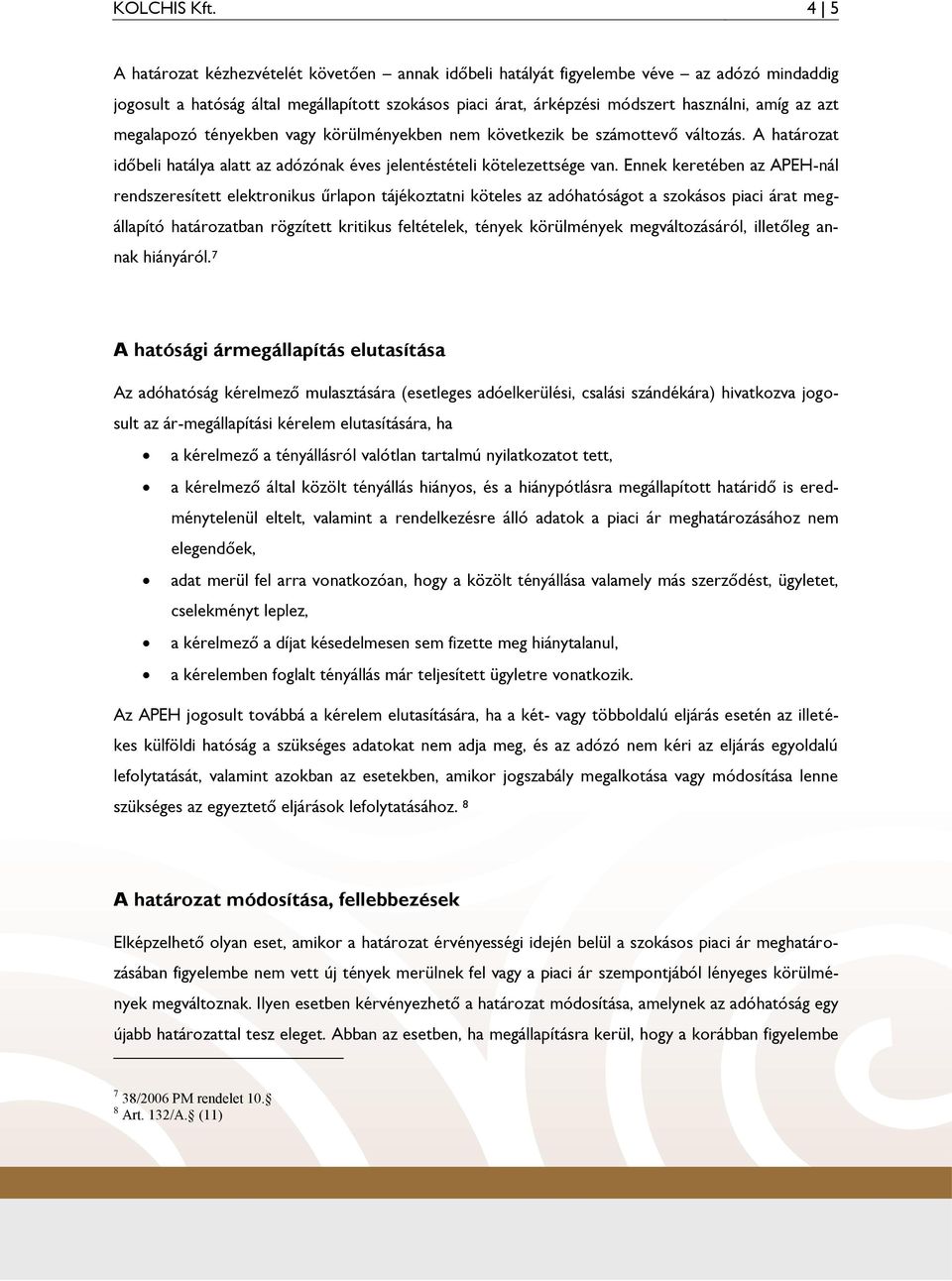 KOLCHIS Kft.

4 | 5

A határozat kézhezvételét követően – annak időbeli hatályát figyelembe véve – az adózó mindaddig jogosult a hatóság által megállapított szokásos piaci árat, árképzési módszert használni, amíg az azt megalapozó tényekben vagy körülményekben nem következik be számottevő változás. A határozat időbeli hatálya alatt az adózónak éves jelentéstételi kötelezettsége van. Ennek keretében az APEH-nál rendszeresített elektronikus űrlapon tájékoztatni köteles az adóhatóságot a szokásos piaci árat megállapító határozatban rögzített kritikus feltételek, tények körülmények megváltozásáról, illetőleg annak hiányáról.$^7$

A hatósági ármegállapítás elutasítása

Az adóhatóság kérelmező mulasztására (esetleges adóelkerülési, csalási szándékára) hivatkozva jogosult az ár-megállapítási kérelem elutasítására, ha

• a kérelmező a tényállásról valótlan tartalmú nyilatkozatot tett,

• a kérelmező által közölt tényállás hiányos, és a hiánypótlásra megállapított határidő is eredménytelenül eltelt, valamint a rendelkezésre álló adatok a piaci ár meghatározásához nem elegendőek,

• adat merül fel arra vonatkozóan, hogy a közölt tényállása valamely más szerződést, ügyletet, cselekményt leplez,

• a kérelmező a díjat késedelmesen sem fizette meg hiánytalanul,

• a kérelemben foglalt tényállás már teljesített ügyletre vonatkozik.

Az APEH jogosult továbbá a kérelem elutasítására, ha a két- vagy többoldalú eljárás esetén az illetékes külföldi hatóság a szükséges adatokat nem adja meg, és az adózó nem kéri az eljárás egyoldalú lefolytatását, valamint azokban az esetekben, amikor jogszabály megalkotása vagy módosítása lenne szükséges az egyeztető eljárások lefolytatásához. $^8$

A határozat módosítása, fellebbezések

Elképzelhető olyan eset, amikor a határozat érvényességi idején belül a szokásos piaci ár meghatározásában figyelembe nem vett új tények merülnek fel vagy a piaci ár szempontjából lényeges körülmények megváltoznak. Ilyen esetben kérvényezhető a határozat módosítása, amelynek az adóhatóság egy újabb határozattal tesz eleget. Abban az esetben, ha megállapításra kerül, hogy a korábban figyelembe

$^7$ 38/2006 PM rendelet 10.§
$^8$ Art. 132/A.§ (11)